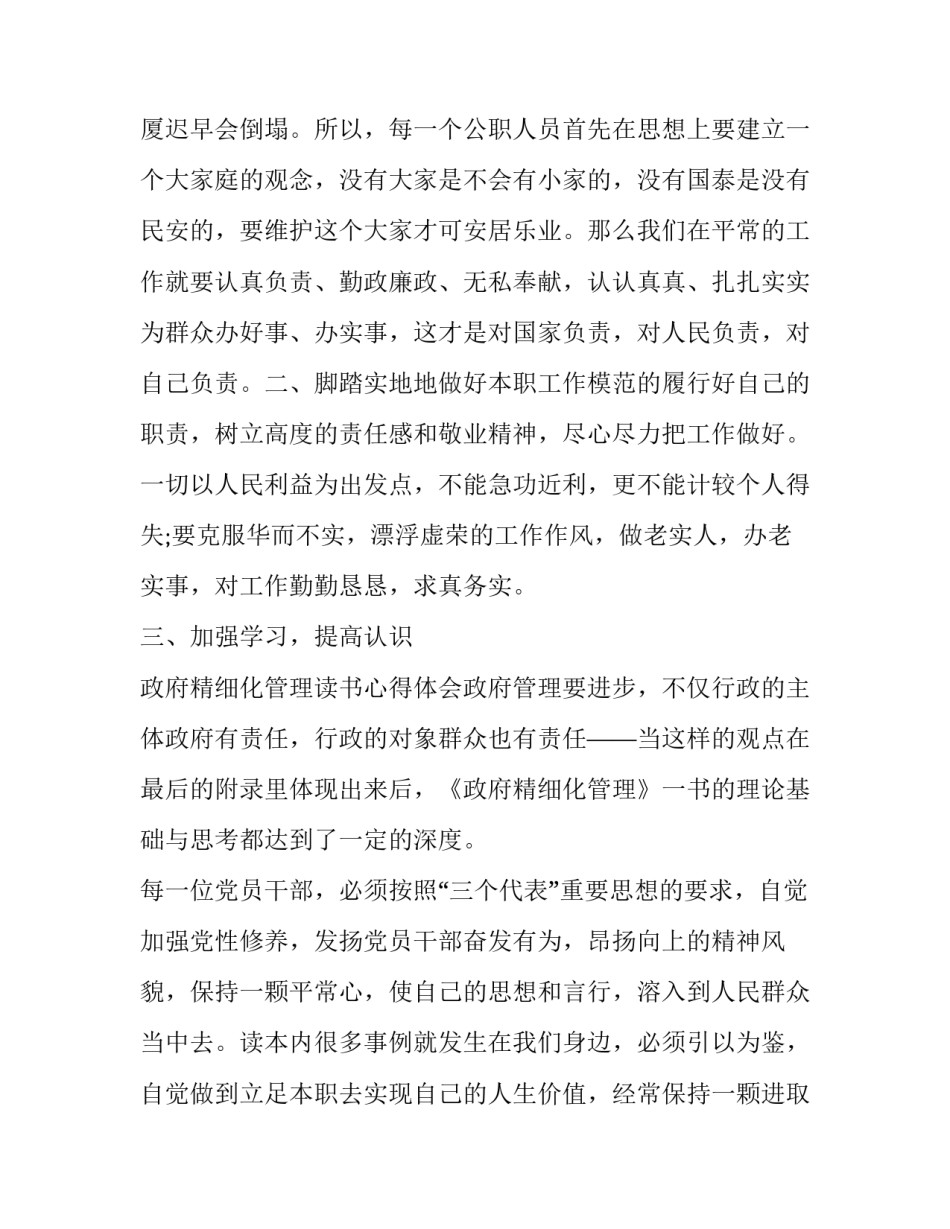 厦迟早会倒塌。所以，每一个公职人员首先在思想上要建立一个大家庭的观念，没有大家是不会有小家的，没有国泰是没有民安的，要维护这个大家才可安居乐业。那么我们在平常的工作就要认真负责、勤政廉政、无私奉献，认认真真、扎扎实实为群众办好事、办实事，这才是对国家负责，对人民负责，对自己负责。二、脚踏实地地做好本职工作模范的履行好自己的职责，树立高度的责任感和敬业精神，尽心尽力把工作做好。一切以人民利益为出发点，不能急功近利，更不能计较个人得失;要克服华而不实，漂浮虚荣的工作作风，做老实人，办老实事，对工作勤勤恳恳，求真务实。

三、加强学习，提高认识

政府精细化管理读书心得体会政府管理要进步，不仅行政的主体政府有责任，行政的对象群众也有责任——当这样的观点在最后的附录里体现出来后，《政府精细化管理》一书的理论基础与思考都达到了一定的深度。

每一位党员干部，必须按照“三个代表”重要思想的要求，自觉加强党性修养，发扬党员干部奋发有为，昂扬向上的精神风貌，保持一颗平常心，使自己的思想和言行，溶入到人民群众当中去。读本内很多事例就发生在我们身边，必须引以为鉴，自觉做到立足本职去实现自己的人生价值，经常保持一颗进取